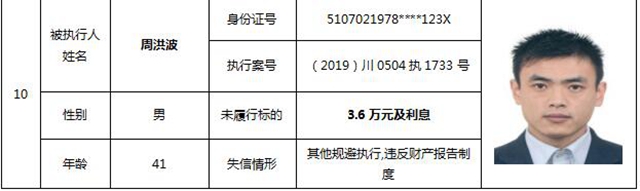 | 10 | 被执行人姓名 | 周洪波 | 身份证号 | 5107021978****123X |
|---|---|---|---|---|
| | | | 执行案号 | （2019）川 0504 执 1733 号 |
| | 性别 | 男 | 未履行标的 | 3.6 万元及利息 |
| | 年龄 | 41 | 失信情形 | 其他规避执行,违反财产报告制度 |